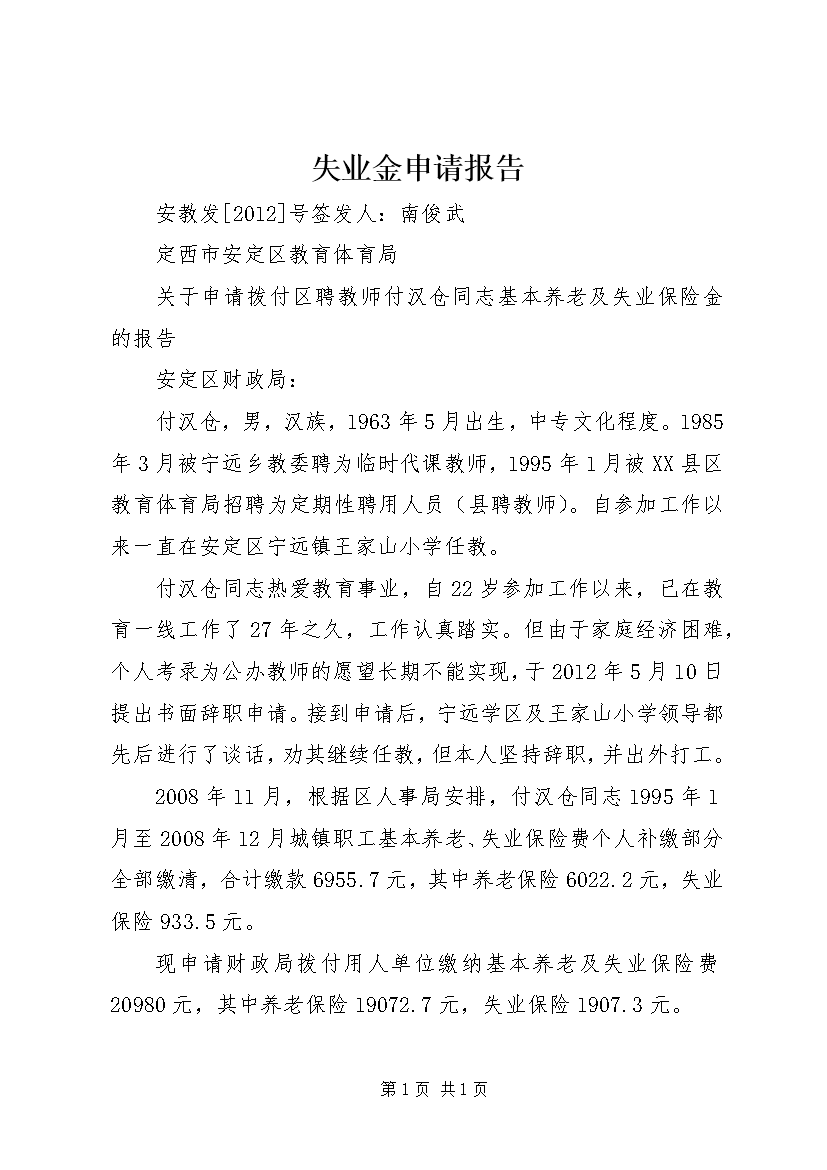 失业金申请报告

安教发[2012]号签发人：南俊武

定西市安定区教育体育局

关于申请拨付区聘教师付汉仓同志基本养老及失业保险金的报告

安定区财政局：

付汉仓，男，汉族，1963年5月出生，中专文化程度。1985年3月被宁远乡教委聘为临时代课教师，1995年1月被XX县区教育体育局招聘为定期性聘用人员（县聘教师）。自参加工作以来一直在安定区宁远镇王家山小学任教。

付汉仓同志热爱教育事业，自22岁参加工作以来，已在教育一线工作了27年之久，工作认真踏实。但由于家庭经济困难，个人考录为公办教师的愿望长期不能实现，于2012年5月10日提出书面辞职申请。接到申请后，宁远学区及王家山小学领导都先后进行了谈话，劝其继续任教，但本人坚持辞职，并出外打工。

2008年11月，根据区人事局安排，付汉仓同志1995年1月至2008年12月城镇职工基本养老、失业保险费个人补缴部分全部缴清，合计缴款6955.7元，其中养老保险6022.2元，失业保险933.5元。

现申请财政局拨付用人单位缴纳基本养老及失业保险费20980元，其中养老保险19072.7元，失业保险1907.3元。

第1页 共1页